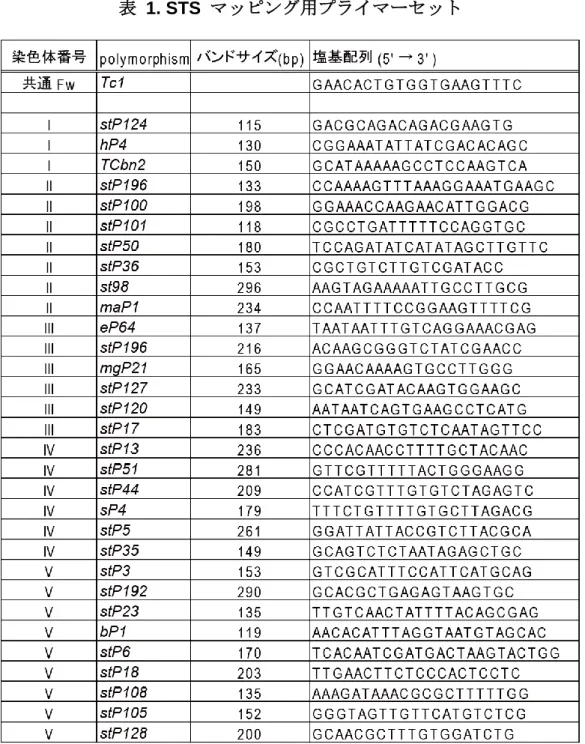 表 1. STS マッピング用プライマーセット

| 染色体番号 | polymorphism | バンドサイズ(bp) | 塩基配列 (5' → 3') |
|---|---|---|---|
| 共通 Fw | Tc1 | | GAACACTGTGGTGAAGTTTC |
| | | | |
| I | stP124 | 115 | GACGCAGACAGACGAAGTG |
| I | hP4 | 130 | CGGAAATATTATCGACACAGC |
| I | TCbn2 | 150 | GCATAAAAAGCCTCCAAGTCA |
| II | stP196 | 133 | CCAAAAGTTTAAAGGAAATGAAGC |
| II | stP100 | 198 | GGAAACCAAGAACATTGGACG |
| II | stP101 | 118 | CGCCTGATTTTTCCAGGTGC |
| II | stP50 | 180 | TCCAGATATCATATAGCTTGTTC |
| II | stP36 | 153 | CGCTGTCTTGTCGATACC |
| II | st98 | 296 | AAGTAGAAAAATTGCCTTGCG |
| II | maP1 | 234 | CCAATTTTCCGGAAGTTTTCG |
| III | eP64 | 137 | TAATAATTTGTCAGGAAACGAG |
| III | stP196 | 216 | ACAAGCGGGTCTATCGAACC |
| III | mgP21 | 165 | GGAACAAAAGTGCCTTGGG |
| III | stP127 | 233 | GCATCGATACAAGTGGAAGC |
| III | stP120 | 149 | AATAATCAGTGAAGCCTCATG |
| III | stP17 | 183 | CTCGATGTGTCTCAATAGTTCC |
| IV | stP13 | 236 | CCCACAACCTTTTGCTACAAC |
| IV | stP51 | 281 | GTTCGTTTTTACTGGGAAGG |
| IV | stP44 | 209 | CCATCGTTTGTGTCTAGAGTC |
| IV | sP4 | 179 | TTTCTGTTTTGTGCTTAGACG |
| IV | stP5 | 261 | GGATTATTACCGTCTTACGCA |
| IV | stP35 | 149 | GCAGTCTCTAATAGAGCTGC |
| V | stP3 | 153 | GTCGCATTTCCATTCATGCAG |
| V | stP192 | 290 | GCACGCTGAGAGTAAGTGC |
| V | stP23 | 135 | TTGTCAACTATTTTACAGCGAG |
| V | bP1 | 119 | AACACATTTAGGTAATGTAGCAC |
| V | stP6 | 170 | TCACAATCGATGACTAAGTACTGG |
| V | stP18 | 203 | TTGAACTTCTCCCACTCCTC |
| V | stP108 | 135 | AAAGATAAACGCGCTTTTTGG |
| V | stP105 | 152 | GGGTAGTTGTTCATGTCTCG |
| V | stP128 | 200 | GCAACGCTTTGTGGATCTG |